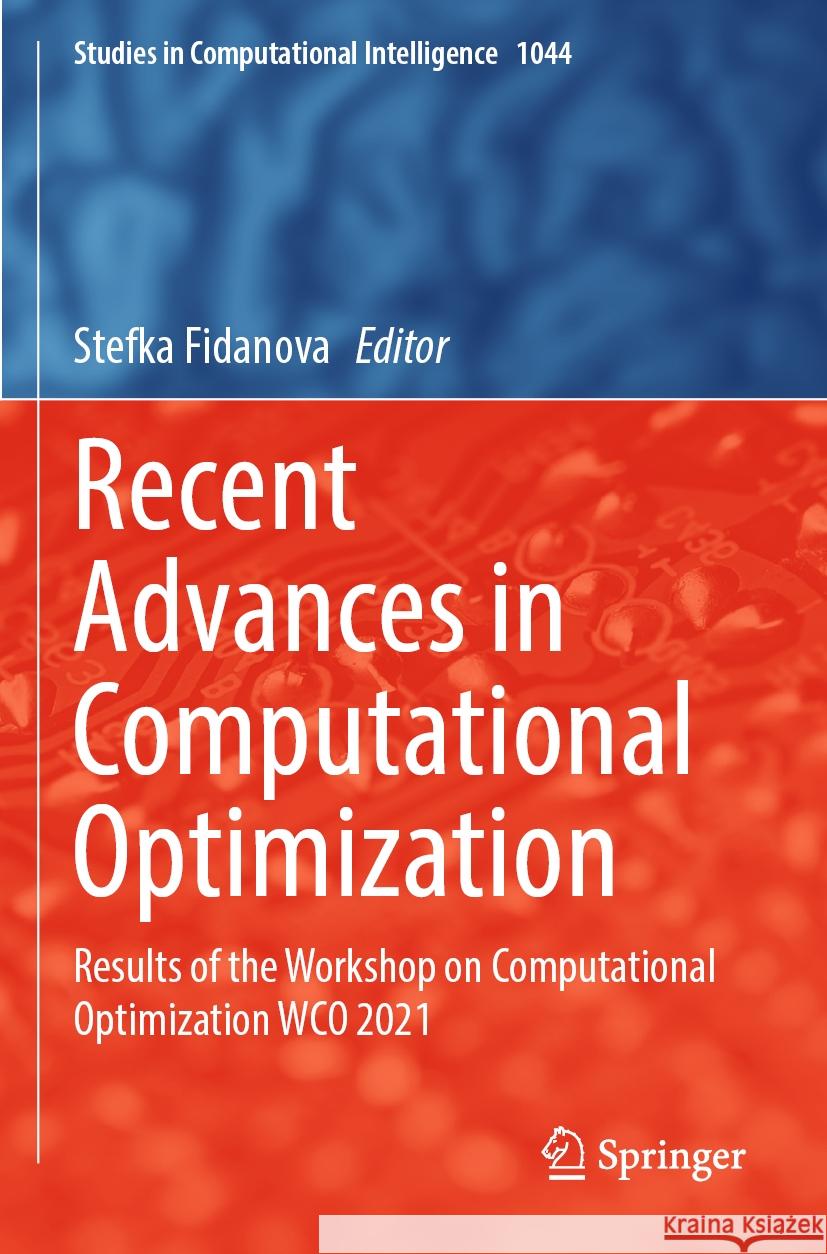 Studies in Computational Intelligence 1044

Stefka Fidanova Editor

Recent Advances in Computational Optimization

Results of the Workshop on Computational Optimization WCO 2021

Springer